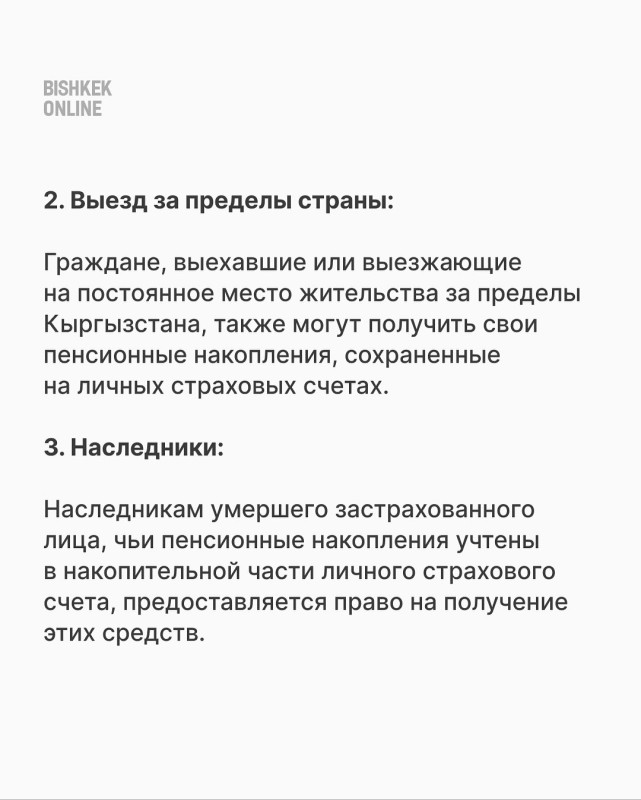 BISHKEK
ONLINE

2. Выезд за пределы страны:

Граждане, выехавшие или выезжающие на постоянное место жительства за пределы Кыргызстана, также могут получить свои пенсионные накопления, сохраненные на личных страховых счетах.

3. Наследники:

Наследникам умершего застрахованного лица, чьи пенсионные накопления учтены в накопительной части личного страхового счета, предоставляется право на получение этих средств.